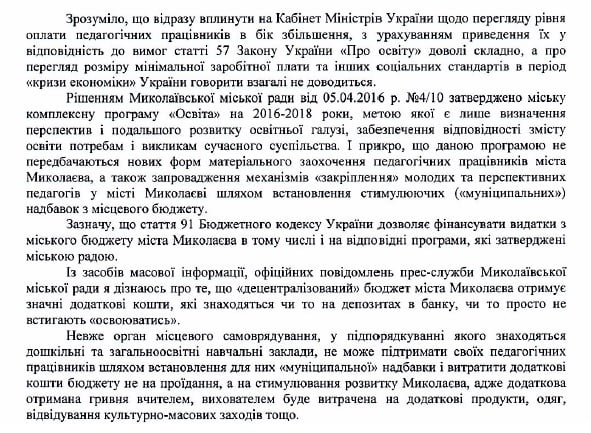 Зрозуміло, що відразу вплинути на Кабінет Міністрів України щодо перегляду рівня оплати педагогічних працівників в бік збільшення, з урахуванням приведення їх у відповідність до вимог статті 57 Закону України «Про освіту» доволі складно, а про перегляд розміру мінімальної заробітної плати та інших соціальних стандартів в період «кризи економіки» України говорити взагалі не доводиться.

Рішенням Миколаївської міської ради від 05.04.2016 р. №4/10 затверджено міську комплексну програму «Освіта» на 2016-2018 роки, метою якої є лише визначення перспектив і подальшого розвитку освітньої галузі, забезпечення відповідності змісту освіти потребам і викликам сучасного суспільства. І прикро, що даною програмою не передбачаються нових форм матеріального заохочення педагогічних працівників міста Миколаєва, а також запровадження механізмів «закріплення» молодих та перспективних педагогів у місті Миколаєві шляхом встановлення стимулюючих («муніципальних») надбавок з місцевого бюджету.

Зазначу, що стаття 91 Бюджетного кодексу України дозволяє фінансувати видатки з міського бюджету міста Миколаєва в тому числі і на відповідні програми, які затверджені міською радою.

Із засобів масової інформації, офіційних повідомлень прес-служби Миколаївської міської ради я дізнаюсь про те, що «децентралізований» бюджет міста Миколаєва отримує значні додаткові кошти, які знаходяться чи то на депозитах в банку, чи то просто не встигають «освоюватись».

Невже орган місцевого самоврядування, у підпорядкуванні якого знаходяться дошкільні та загальноосвітні навчальні заклади, не може підтримати своїх педагогічних працівників шляхом встановлення для них «муніципальної» надбавки і витратити додаткові кошти бюджету не на проїдання, а на стимулювання розвитку Миколаєва, адже додаткова отримана гривня вчителем, вихователем буде витрачена на додаткові продукти, одяг, відвідування культурно-масових заходів тощо.